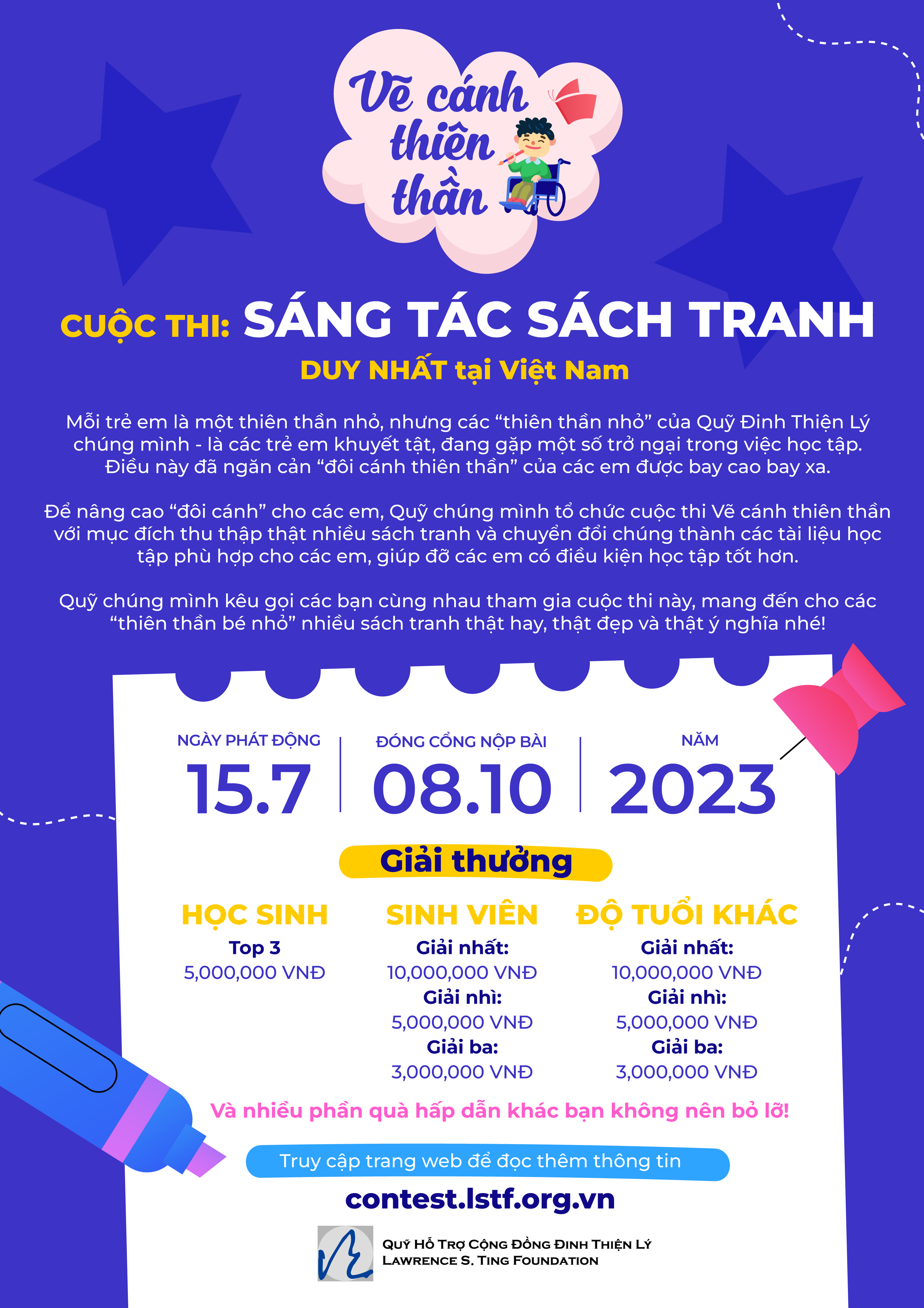 Vẽ cánh thiên thần

CUỘC THI: SÁNG TÁC SÁCH TRANH

DUY NHẤT tại Việt Nam

Mỗi trẻ em là một thiên thần nhỏ, nhưng các "thiên thần nhỏ" của Quỹ Đinh Thiện Lý chúng mình - là các trẻ em khuyết tật, đang gặp một số trở ngại trong việc học tập. Điều này đã ngăn cản "đôi cánh thiên thần" của các em được bay cao bay xa.

Để nâng cao "đôi cánh" cho các em, Quỹ chúng mình tổ chức cuộc thi Vẽ cánh thiên thần với mục đích thu thập thật nhiều sách tranh và chuyển đổi chúng thành các tài liệu học tập phù hợp cho các em, giúp đỡ các em có điều kiện học tập tốt hơn.

Quỹ chúng mình kêu gọi các bạn cùng nhau tham gia cuộc thi này, mang đến cho các "thiên thần bé nhỏ" nhiều sách tranh thật hay, thật đẹp và thật ý nghĩa nhé!

NGÀY PHÁT ĐỘNG
15.7

ĐÓNG CỔNG NỘP BÀI
08.10

NĂM
2023

Giải thưởng

HỌC SINH
Top 3
5,000,000 VNĐ

SINH VIÊN
Giải nhất:
10,000,000 VNĐ
Giải nhì:
5,000,000 VNĐ
Giải ba:
3,000,000 VNĐ

ĐỘ TUỔI KHÁC
Giải nhất:
10,000,000 VNĐ
Giải nhì:
5,000,000 VNĐ
Giải ba:
3,000,000 VNĐ

Và nhiều phần quà hấp dẫn khác bạn không nên bỏ lỡ!

Truy cập trang web để đọc thêm thông tin

contest.lstf.org.vn

QUỸ HỖ TRỢ CỘNG ĐỒNG ĐINH THIỆN LÝ
LAWRENCE S. TING FOUNDATION